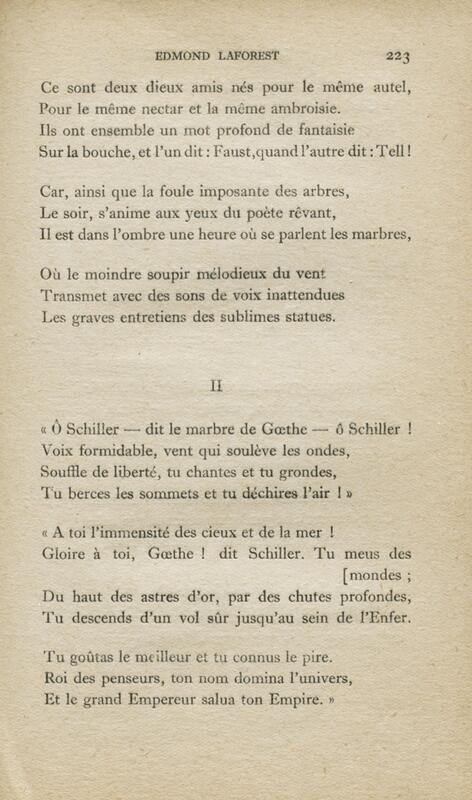 EDMOND LAFOREST 223

Ce sont deux dieux amis nés pour le même autel,
Pour le même nectar et la même ambroisie.
Ils ont ensemble un mot profond de fantaisie
Sur la bouche, et l'un dit : Faust, quand l'autre dit : Tell !

Car, ainsi que la foule imposante des arbres,
Le soir, s'anime aux yeux du poète rêvant,
Il est dans l'ombre une heure où se parlent les marbres,

Où le moindre soupir mélodieux du vent
Transmet avec des sons de voix inattendues
Les graves entretiens des sublimes statues.

II

« Ô Schiller — dit le marbre de Gœthe — ô Schiller !
Voix formidable, vent qui soulève les ondes,
Souffle de liberté, tu chantes et tu grondes,
Tu berces les sommets et tu déchires l'air ! »

« A toi l'immensité des cieux et de la mer !
Gloire à toi, Gœthe ! dit Schiller. Tu meus des [mondes ;
Du haut des astres d'or, par des chutes profondes,
Tu descends d'un vol sûr jusqu'au sein de l'Enfer.

Tu goûtas le meilleur et tu connus le pire.
Roi des penseurs, ton nom domina l'univers,
Et le grand Empereur salua ton Empire. »